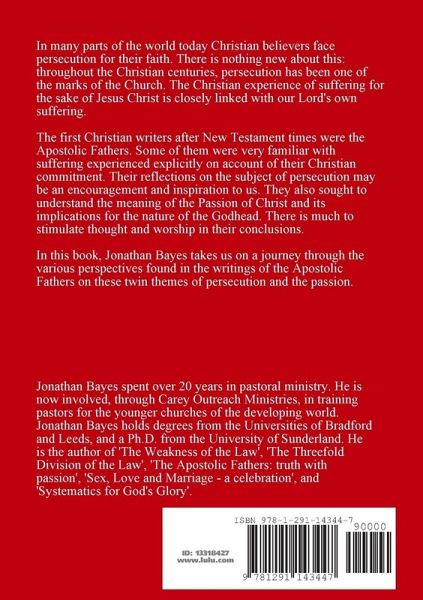 In many parts of the world today Christian believers face persecution for their faith. There is nothing new about this: throughout the Christian centuries, persecution has been one of the marks of the Church. The Christian experience of suffering for the sake of Jesus Christ is closely linked with our Lord's own suffering.

The first Christian writers after New Testament times were the Apostolic Fathers. Some of them were very familiar with suffering experienced explicitly on account of their Christian commitment. Their reflections on the subject of persecution may be an encouragement and inspiration to us. They also sought to understand the meaning of the Passion of Christ and its implications for the nature of the Godhead. There is much to stimulate thought and worship in their conclusions.

In this book, Jonathan Bayes takes us on a journey through the various perspectives found in the writings of the Apostolic Fathers on these twin themes of persecution and the passion.

Jonathan Bayes spent over 20 years in pastoral ministry. He is now involved, through Carey Outreach Ministries, in training pastors for the younger churches of the developing world. Jonathan Bayes holds degrees from the Universities of Bradford and Leeds, and a Ph.D. from the University of Sunderland. He is the author of 'The Weakness of the Law', 'The Threefold Division of the Law', 'The Apostolic Fathers: truth with passion', 'Sex, Love and Marriage - a celebration', and 'Systematics for God's Glory'.

ISBN 978-1-291-14344-7

90000

ID: 13318427
www.lulu.com

9 781291 143447